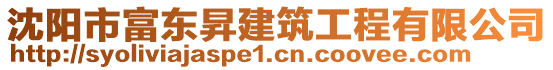 沈阳市富东昇建筑工程有限公司
http://syoliviajaspe1.cn.coovee.com